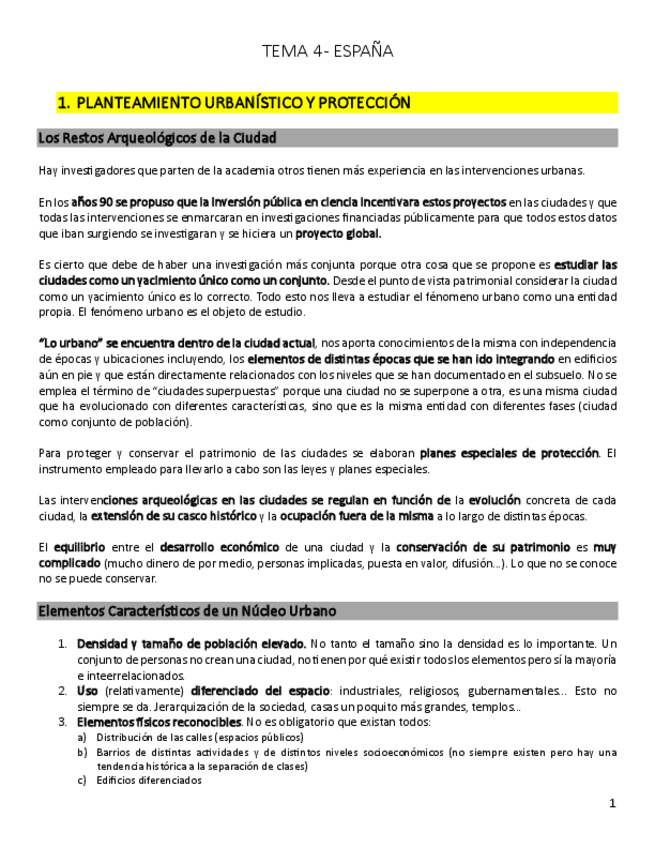 TEMA 4- ESPAÑA

1. PLANTEAMIENTO URBANÍSTICO Y PROTECCIÓN

Los Restos Arqueológicos de la Ciudad

Hay investigadores que parten de la academia otros tienen más experiencia en las intervenciones urbanas.

En los años 90 se propuso que la inversión pública en ciencia incentivara estos proyectos en las ciudades y que todas las intervenciones se enmarcaran en investigaciones financiadas públicamente para que todos estos datos que iban surgiendo se investigaran y se hiciera un proyecto global.

Es cierto que debe de haber una investigación más conjunta porque otra cosa que se propone es estudiar las ciudades como un yacimiento único como un conjunto. Desde el punto de vista patrimonial considerar la ciudad como un yacimiento único es lo correcto. Todo esto nos lleva a estudiar el fénomeno urbano como una entidad propia. El fenómeno urbano es el objeto de estudio.

"Lo urbano" se encuentra dentro de la ciudad actual, nos aporta conocimientos de la misma con independencia de épocas y ubicaciones incluyendo, los elementos de distintas épocas que se han ido integrando en edificios aún en pie y que están directamente relacionados con los niveles que se han documentado en el subsuelo. No se emplea el término de "ciudades superpuestas" porque una ciudad no se superpone a otra, es una misma ciudad que ha evolucionado con diferentes características, sino que es la misma entidad con diferentes fases (ciudad como conjunto de población).

Para proteger y conservar el patrimonio de las ciudades se elaboran planes especiales de protección. El instrumento empleado para llevarlo a cabo son las leyes y planes especiales.

Las intervenciones arqueológicas en las ciudades se regulan en función de la evolución concreta de cada ciudad, la extensión de su casco histórico y la ocupación fuera de la misma a lo largo de distintas épocas.

El equilibrio entre el desarrollo económico de una ciudad y la conservación de su patrimonio es muy complicado (mucho dinero de por medio, personas implicadas, puesta en valor, difusión...). Lo que no se conoce no se puede conservar.

Elementos Característicos de un Núcleo Urbano

1. Densidad y tamaño de población elevado. No tanto el tamaño sino la densidad es lo importante. Un conjunto de personas no crean una ciudad, no tienen por qué existir todos los elementos pero sí la mayoría e inteerrelacionados.
2. Uso (relativamente) diferenciado del espacio: industriales, religiosos, gubernamentales... Esto no siempre se da. Jerarquización de la sociedad, casas un poquito más grandes, templos...
3. Elementos físicos reconocibles. No es obligatorio que existan todos:
a) Distribución de las calles (espacios públicos)
b) Barrios de distintas actividades y de distintos niveles socioeconómicos (no siempre existen pero hay una tendencia histórica a la separación de clases)
c) Edificios diferenciados

1